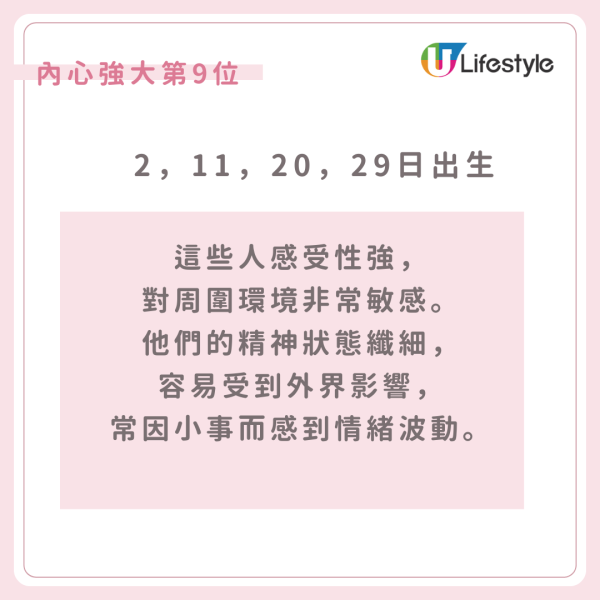 內心強大第9位

U Lifestyle

2，11，20，29日出生

這些人感受性強，
對周圍環境非常敏感。
他們的精神狀態纖細，
容易受到外界影響，
常因小事而感到情緒波動。